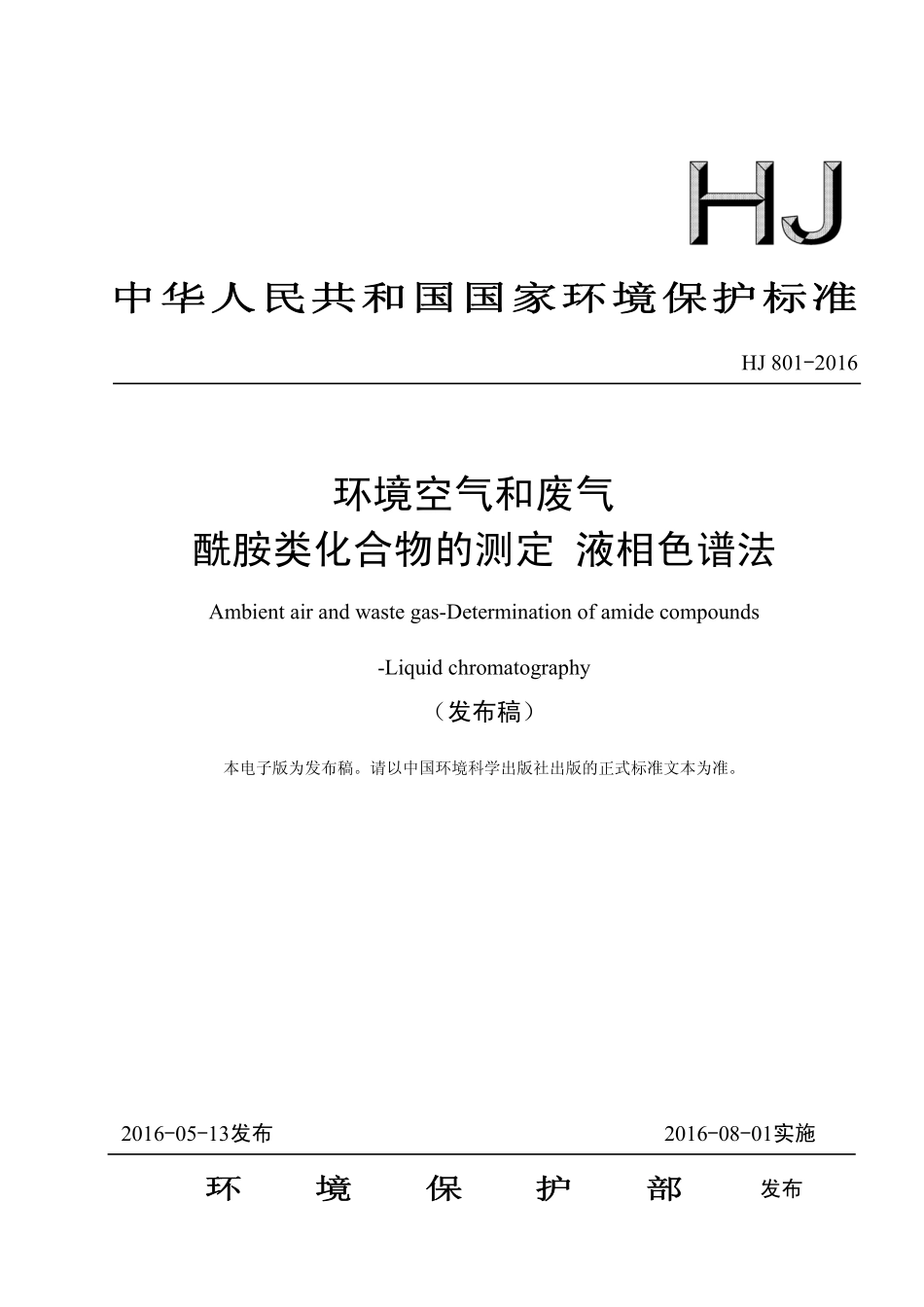 HJ

中华人民共和国国家环境保护标准

HJ 801-2016

环境空气和废气
酰胺类化合物的测定 液相色谱法

Ambient air and waste gas-Determination of amide compounds

-Liquid chromatography

（发布稿）

本电子版为发布稿。请以中国环境科学出版社出版的正式标准文本为准。

2016-05-13发布 2016-08-01实施

环 境 保 护 部 发布